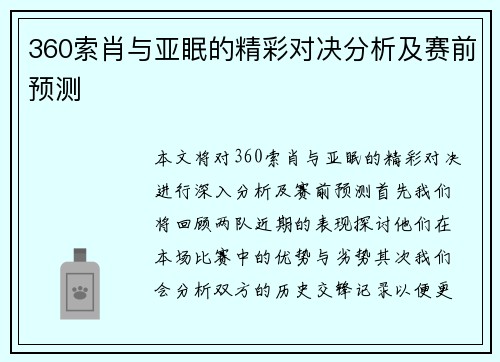 360索肖与亚眠的精彩对决分析及赛前预测

本文将对360索肖与亚眠的精彩对决进行深入分析及赛前预测首先我们将回顾两队近期的表现探讨他们在本场比赛中的优势与劣势其次我们会分析双方的历史交锋记录以便更